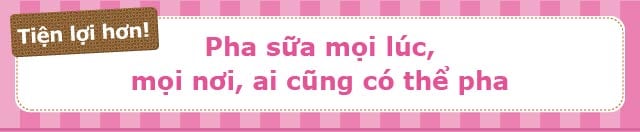 Tiện lợi hơn!

Pha sữa mọi lúc,
mọi nơi, ai cũng có thể pha